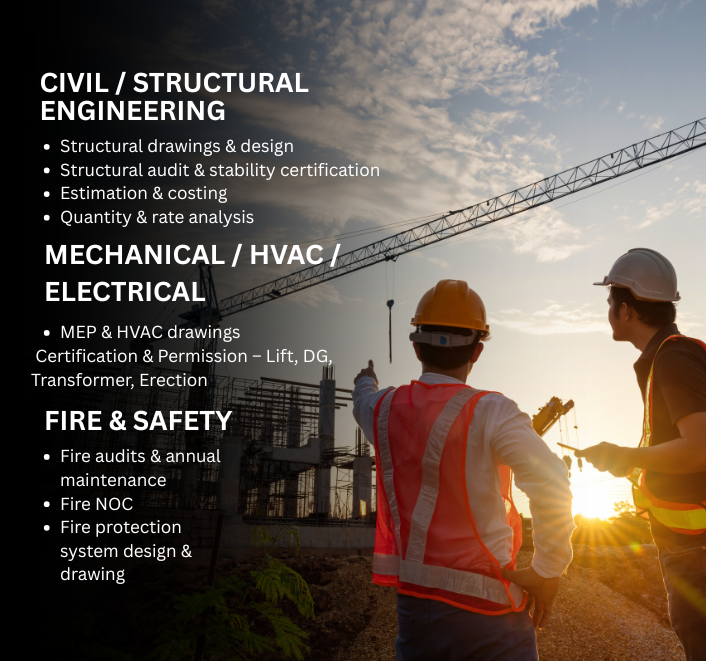 CIVIL / STRUCTURAL ENGINEERING

• Structural drawings & design
• Structural audit & stability certification
• Estimation & costing
• Quantity & rate analysis

MECHANICAL / HVAC / ELECTRICAL

• MEP & HVAC drawings

Certification & Permission – Lift, DG, Transformer, Erection

FIRE & SAFETY

• Fire audits & annual maintenance
• Fire NOC
• Fire protection system design & drawing